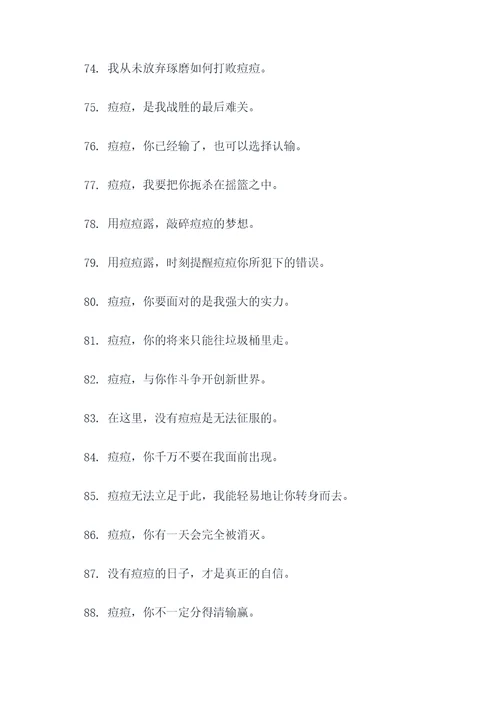 74. 我从未放弃琢磨如何打败痘痘。

75. 痘痘，是我战胜的最后难关。

76. 痘痘，你已经输了，也可以选择认输。

77. 痘痘，我要把你扼杀在摇篮之中。

78. 用痘痘露，敲碎痘痘的梦想。

79. 用痘痘露，时刻提醒痘痘你所犯下的错误。

80. 痘痘，你要面对的是我强大的实力。

81. 痘痘，你的将来只能往垃圾桶里走。

82. 痘痘，与你作斗争开创新世界。

83. 在这里，没有痘痘是无法征服的。

84. 痘痘，你千万不要在我面前出现。

85. 痘痘无法立足于此，我能轻易地让你转身而去。

86. 痘痘，你有一天会完全被消灭。

87. 没有痘痘的日子，才是真正的自信。

88. 痘痘，你不一定分得清输赢。